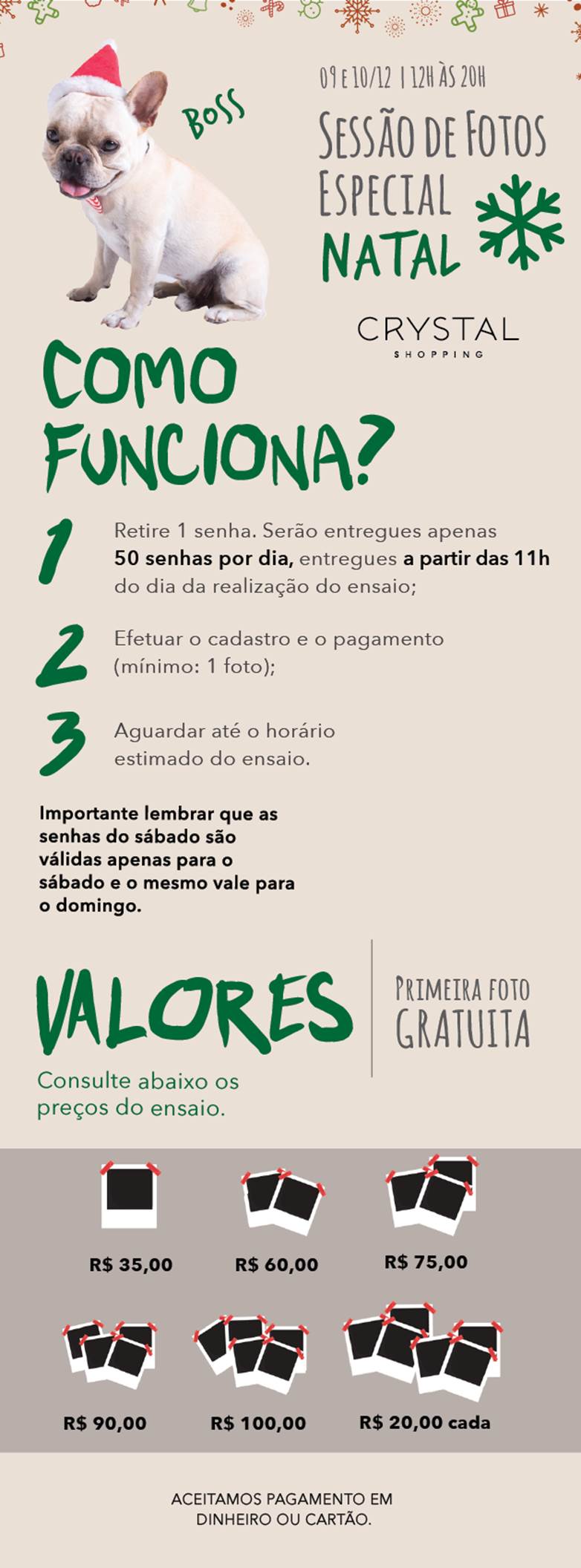 BOSS

09 E 10/12 | 12H ÀS 20H

SESSÃO DE FOTOS ESPECIAL NATAL

CRYSTAL
SHOPPING

COMO FUNCIONA?

1 Retire 1 senha. Serão entregues apenas 50 senhas por dia, entregues a partir das 11h do dia da realização do ensaio;

2 Efetuar o cadastro e o pagamento (mínimo: 1 foto);

3 Aguardar até o horário estimado do ensaio.

Importante lembrar que as senhas do sábado são válidas apenas para o sábado e o mesmo vale para o domingo.

VALORES

Consulte abaixo os preços do ensaio.

PRIMEIRA FOTO GRATUITA

R$ 35,00

R$ 60,00

R$ 75,00

R$ 90,00

R$ 100,00

R$ 20,00 cada

ACEITAMOS PAGAMENTO EM DINHEIRO OU CARTÃO.